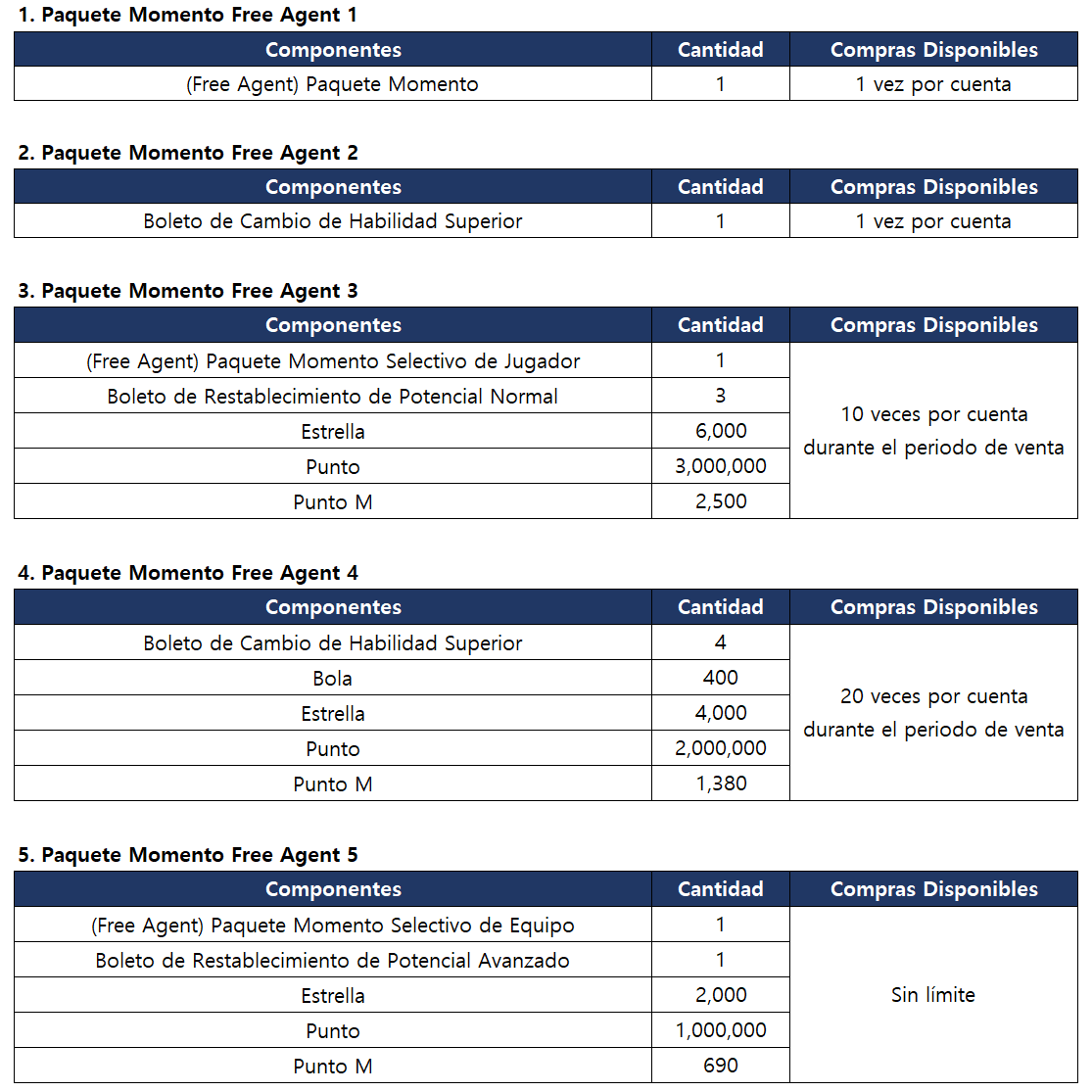 1. Paquete Momento Free Agent 1

| Componentes | Cantidad | Compras Disponibles |
|---|---|---|
| (Free Agent) Paquete Momento | 1 | 1 vez por cuenta |

2. Paquete Momento Free Agent 2

| Componentes | Cantidad | Compras Disponibles |
|---|---|---|
| Boleto de Cambio de Habilidad Superior | 1 | 1 vez por cuenta |

3. Paquete Momento Free Agent 3

| Componentes | Cantidad | Compras Disponibles |
|---|---|---|
| (Free Agent) Paquete Momento Selectivo de Jugador | 1 | 10 veces por cuenta durante el periodo de venta |
| Boleto de Restablecimiento de Potencial Normal | 3 | |
| Estrella | 6,000 | |
| Punto | 3,000,000 | |
| Punto M | 2,500 | |

4. Paquete Momento Free Agent 4

| Componentes | Cantidad | Compras Disponibles |
|---|---|---|
| Boleto de Cambio de Habilidad Superior | 4 | 20 veces por cuenta durante el periodo de venta |
| Bola | 400 | |
| Estrella | 4,000 | |
| Punto | 2,000,000 | |
| Punto M | 1,380 | |

5. Paquete Momento Free Agent 5

| Componentes | Cantidad | Compras Disponibles |
|---|---|---|
| (Free Agent) Paquete Momento Selectivo de Equipo | 1 | Sin límite |
| Boleto de Restablecimiento de Potencial Avanzado | 1 | |
| Estrella | 2,000 | |
| Punto | 1,000,000 | |
| Punto M | 690 | |